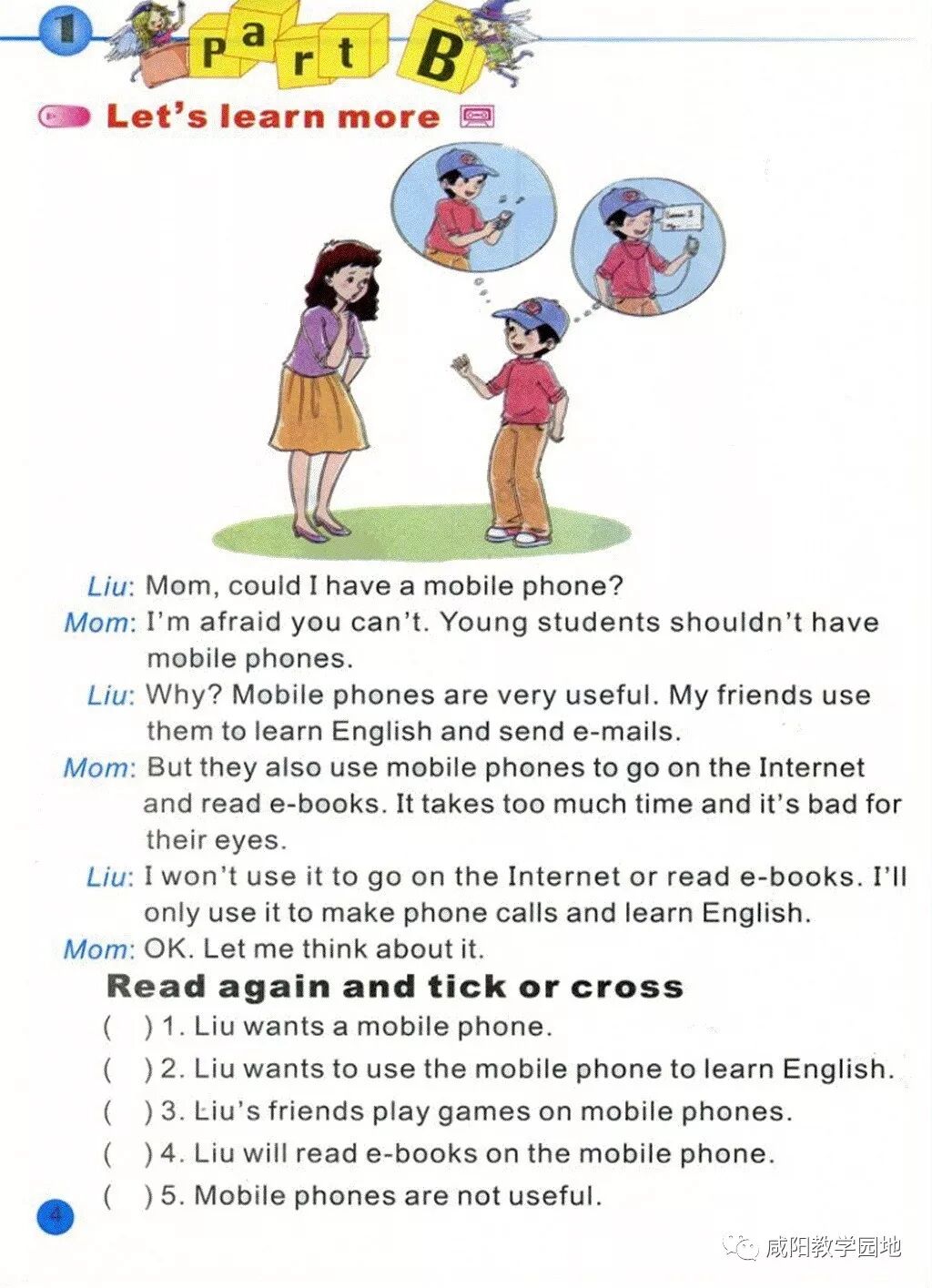 1 Part B

Let's learn more

Liu: Mom, could I have a mobile phone?
Mom: I'm afraid you can't. Young students shouldn't have mobile phones.
Liu: Why? Mobile phones are very useful. My friends use them to learn English and send e-mails.
Mom: But they also use mobile phones to go on the Internet and read e-books. It takes too much time and it's bad for their eyes.
Liu: I won't use it to go on the Internet or read e-books. I'll only use it to make phone calls and learn English.
Mom: OK. Let me think about it.

Read again and tick or cross

( ) 1. Liu wants a mobile phone.
( ) 2. Liu wants to use the mobile phone to learn English.
( ) 3. Liu's friends play games on mobile phones.
( ) 4. Liu will read e-books on the mobile phone.
( ) 5. Mobile phones are not useful.

4

咸阳教学园地